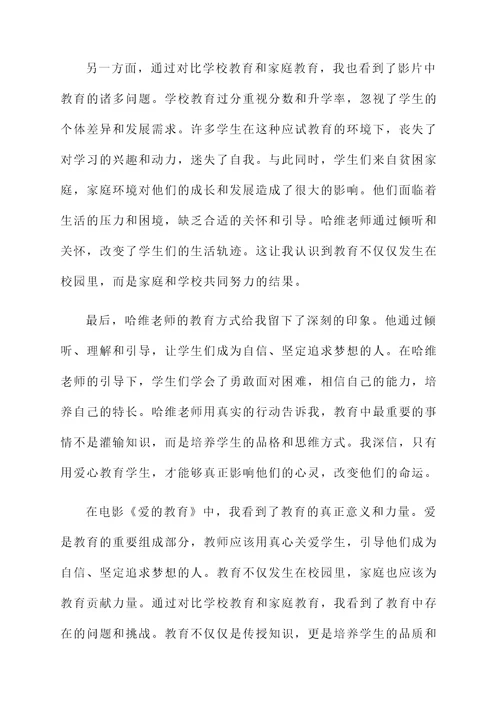 另一方面，通过对比学校教育和家庭教育，我也看到了影片中教育的诸多问题。学校教育过分重视分数和升学率，忽视了学生的个体差异和发展需求。许多学生在这种应试教育的环境下，丧失了对学习的兴趣和动力，迷失了自我。与此同时，学生们来自贫困家庭，家庭环境对他们的成长和发展造成了很大的影响。他们面临着生活的压力和困境，缺乏合适的关怀和引导。哈维老师通过倾听和关怀，改变了学生们的生活轨迹。这让我认识到教育不仅仅发生在校园里，而是家庭和学校共同努力的结果。

最后，哈维老师的教育方式给我留下了深刻的印象。他通过倾听、理解和引导，让学生们成为自信、坚定追求梦想的人。在哈维老师的引导下，学生们学会了勇敢面对困难，相信自己的能力，培养自己的特长。哈维老师用真实的行动告诉我，教育中最重要的事情不是灌输知识，而是培养学生的品格和思维方式。我深信，只有用爱心教育学生，才能够真正影响他们的心灵，改变他们的命运。

在电影《爱的教育》中，我看到了教育的真正意义和力量。爱是教育的重要组成部分，教师应该用真心关爱学生，引导他们成为自信、坚定追求梦想的人。教育不仅发生在校园里，家庭也应该为教育贡献力量。通过对比学校教育和家庭教育，我看到了教育中存在的问题和挑战。教育不仅仅是传授知识，更是培养学生的品质和